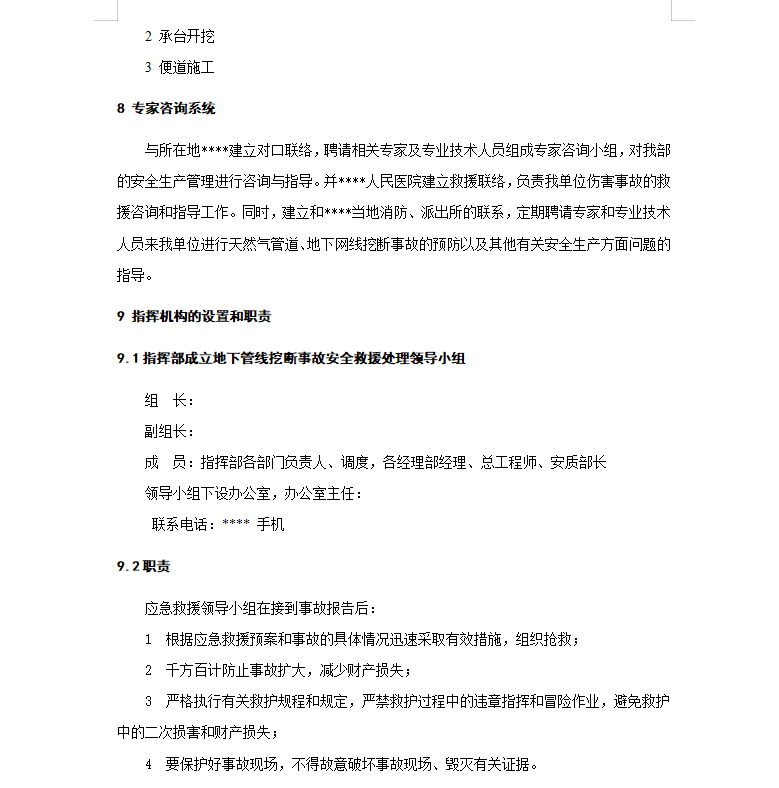 2 承台开挖

3 便道施工

8 专家咨询系统

与所在地****建立对口联络，聘请相关专家及专业技术人员组成专家咨询小组，对我部的安全生产管理进行咨询与指导。并****人民医院建立救援联络，负责我单位伤害事故的救援咨询和指导工作。同时，建立和****当地消防、派出所的联系，定期聘请专家和专业技术人员来我单位进行天然气管道、地下网线挖断事故的预防以及其他有关安全生产方面问题的指导。

9 指挥机构的设置和职责

9.1 指挥部成立地下管线挖断事故安全救援处理领导小组

组 长：

副组长：

成 员：指挥部各部门负责人、调度，各经理部经理、总工程师、安质部长

领导小组下设办公室，办公室主任：

联系电话：**** 手机

9.2 职责

应急救援领导小组在接到事故报告后：

1 根据应急救援预案和事故的具体情况迅速采取有效措施，组织抢救；

2 千方百计防止事故扩大，减少财产损失；

3 严格执行有关救护规程和规定，严禁救护过程中的违章指挥和冒险作业，避免救护中的二次损害和财产损失；

4 要保护好事故现场，不得故意破坏事故现场、毁灭有关证据。